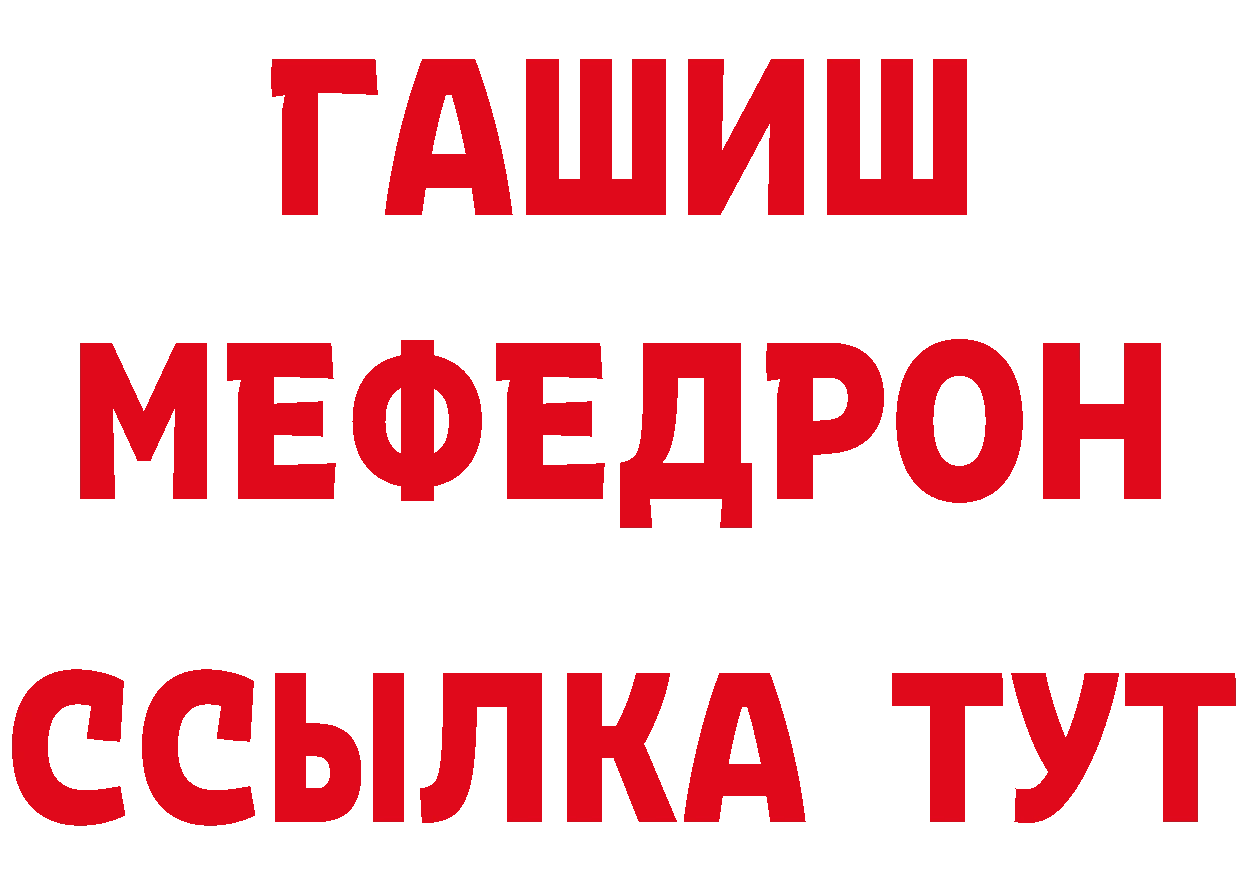 ГАШИШ
МЕФЕДРОН
ССЫЛКА ТУТ